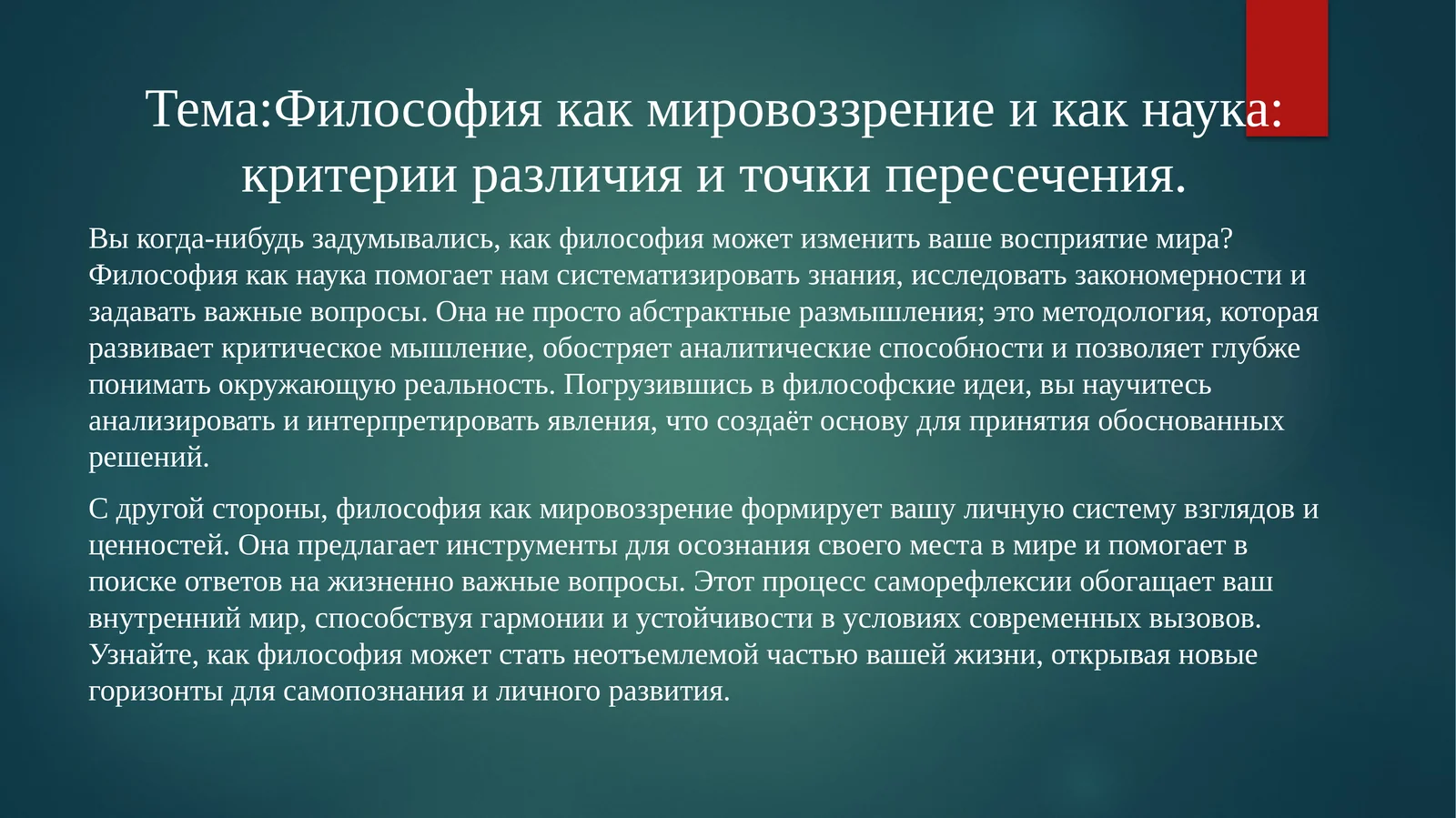 Тема:Философия как мировоззрение и как наука: критерии различия и точки пересечения.

Вы когда-нибудь задумывались, как философия может изменить ваше восприятие мира? Философия как наука помогает нам систематизировать знания, исследовать закономерности и задавать важные вопросы. Она не просто абстрактные размышления; это методология, которая развивает критическое мышление, обостряет аналитические способности и позволяет глубже понимать окружающую реальность. Погрузившись в философские идеи, вы научитесь анализировать и интерпретировать явления, что создаёт основу для принятия обоснованных решений.

С другой стороны, философия как мировоззрение формирует вашу личную систему взглядов и ценностей. Она предлагает инструменты для осознания своего места в мире и помогает в поиске ответов на жизненно важные вопросы. Этот процесс саморефлексии обогащает ваш внутренний мир, способствуя гармонии и устойчивости в условиях современных вызовов. Узнайте, как философия может стать неотъемлемой частью вашей жизни, открывая новые горизонты для самопознания и личного развития.